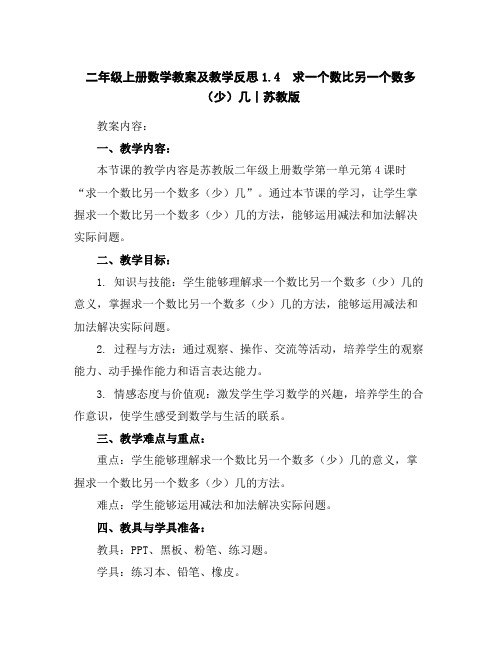 二年级上册数学教案及教学反思 1.4　求一个数比另一个数多（少）几｜苏教版

教案内容：

一、教学内容：

本节课的教学内容是苏教版二年级上册数学第一单元第 4 课时“求一个数比另一个数多（少）几”。通过本节课的学习，让学生掌握求一个数比另一个数多（少）几的方法，能够运用减法和加法解决实际问题。

二、教学目标：

1. 知识与技能：学生能够理解求一个数比另一个数多（少）几的意义，掌握求一个数比另一个数多（少）几的方法，能够运用减法和加法解决实际问题。

2. 过程与方法：通过观察、操作、交流等活动，培养学生的观察能力、动手操作能力和语言表达能力。

3. 情感态度与价值观：激发学生学习数学的兴趣，培养学生的合作意识，使学生感受到数学与生活的联系。

三、教学难点与重点：

重点：学生能够理解求一个数比另一个数多（少）几的意义，掌握求一个数比另一个数多（少）几的方法。

难点：学生能够运用减法和加法解决实际问题。

四、教具与学具准备：

教具：PPT、黑板、粉笔、练习题。

学具：练习本、铅笔、橡皮。